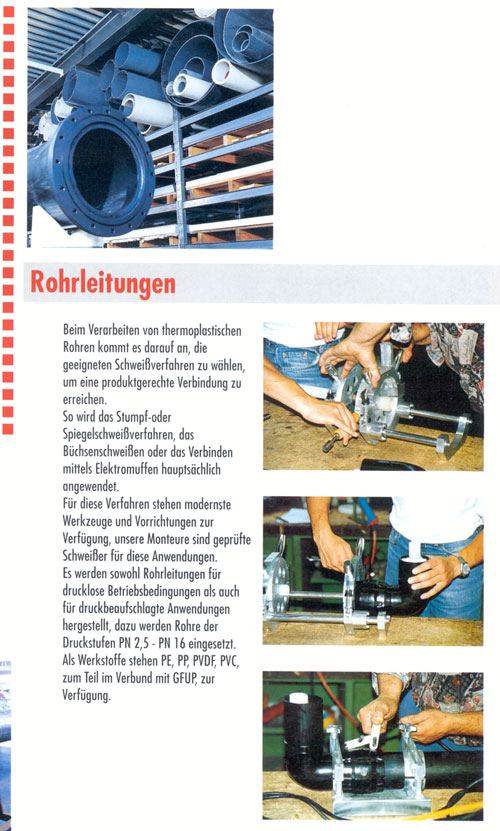 Rohrleitungen

Beim Verarbeiten von thermoplastischen Rohren kommt es darauf an, die geeigneten Schweißverfahren zu wählen, um eine produktgerechte Verbindung zu erreichen.
So wird das Stumpf-oder Spiegelschweißverfahren, das Büchsenschweißen oder das Verbinden mittels Elektromuffen hauptsächlich angewendet.
Für diese Verfahren stehen modernste Werkzeuge und Vorrichtungen zur Verfügung, unsere Monteure sind geprüfte Schweißer für diese Anwendungen.
Es werden sowohl Rohrleitungen für drucklose Betriebsbedingungen als auch für druckbeaufschlagte Anwendungen hergestellt, dazu werden Rohre der Druckstufen PN 2,5 - PN 16 eingesetzt.
Als Werkstoffe stehen PE, PP, PVDF, PVC, zum Teil im Verbund mit GFUP, zur Verfügung.